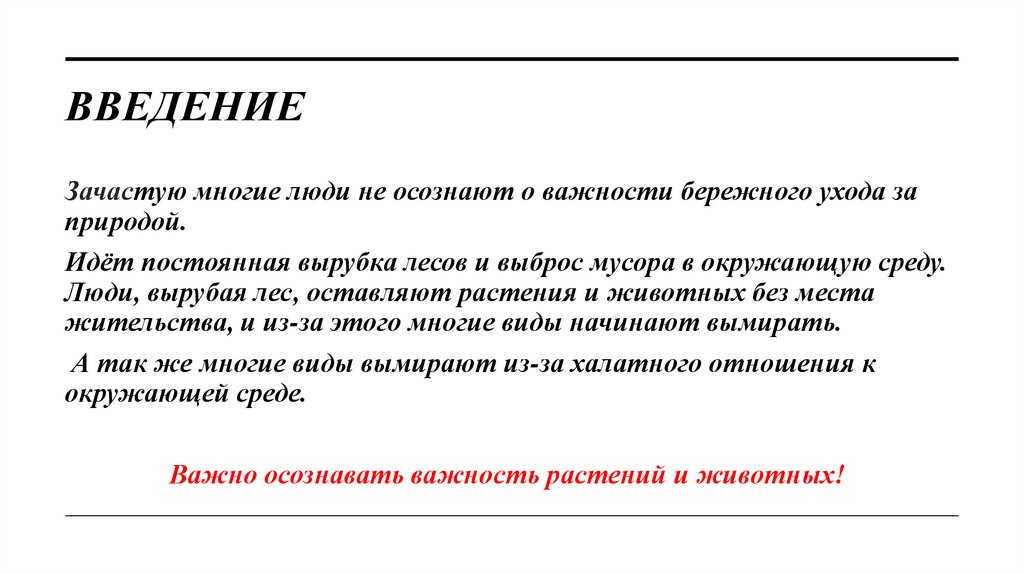 ВВЕДЕНИЕ

Зачастую многие люди не осознают о важности бережного ухода за природой.

Идёт постоянная вырубка лесов и выброс мусора в окружающую среду. Люди, вырубая лес, оставляют растения и животных без места жительства, и из-за этого многие виды начинают вымирать.

А так же многие виды вымирают из-за халатного отношения к окружающей среде.

Важно осознавать важность растений и животных!